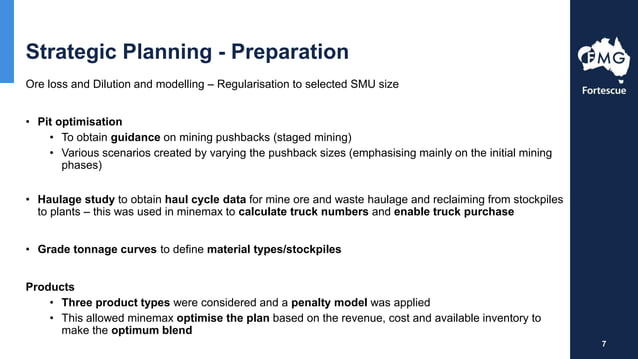 Strategic Planning - Preparation

Ore loss and Dilution and modelling – Regularisation to selected SMU size

• Pit optimisation
  • To obtain guidance on mining pushbacks (staged mining)
  • Various scenarios created by varying the pushback sizes (emphasising mainly on the initial mining phases)

• Haulage study to obtain haul cycle data for mine ore and waste haulage and reclaiming from stockpiles to plants – this was used in minemax to calculate truck numbers and enable truck purchase

• Grade tonnage curves to define material types/stockpiles

Products
  • Three product types were considered and a penalty model was applied
  • This allowed minemax optimise the plan based on the revenue, cost and available inventory to make the optimum blend

FMG
Fortescue

7